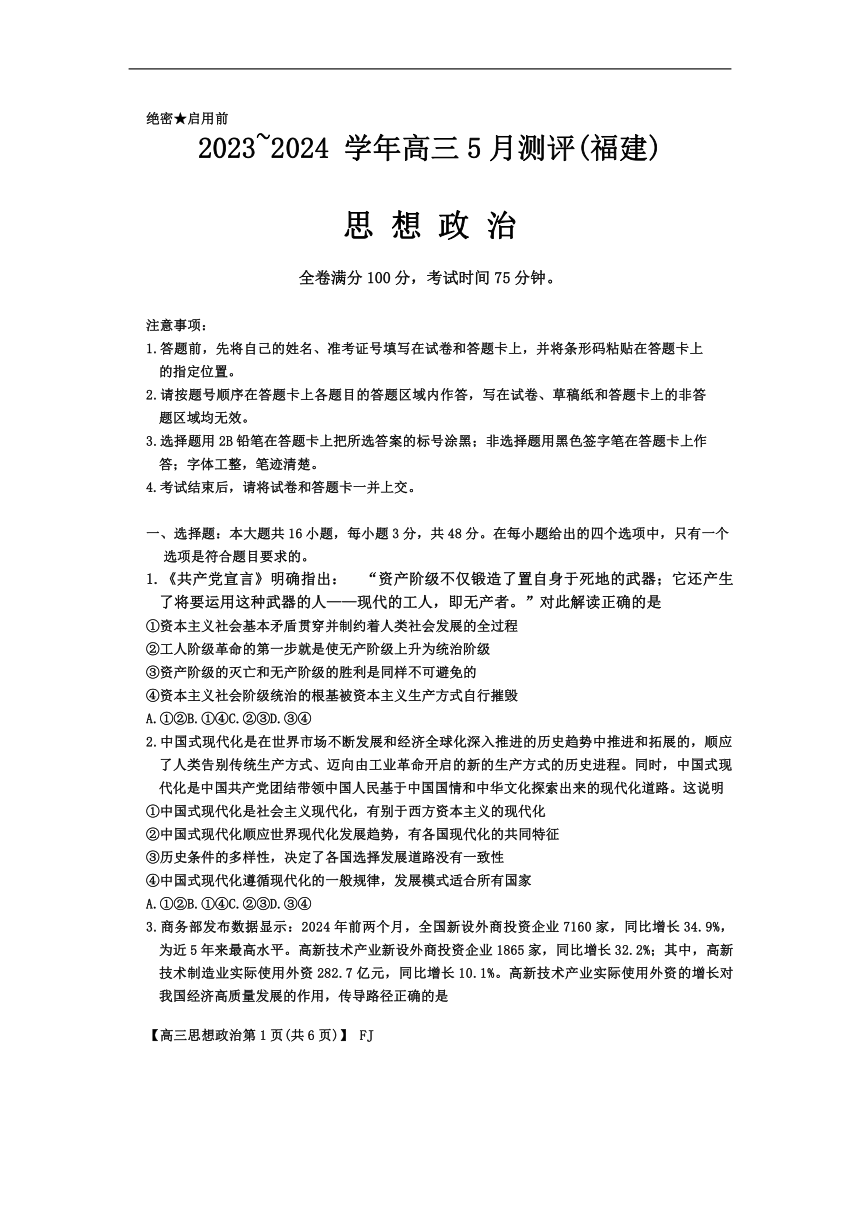 绝密★启用前

2023~2024 学年高三 5 月测评(福建)

思 想 政 治

全卷满分 100 分，考试时间 75 分钟。

注意事项：
1.答题前，先将自己的姓名、准考证号填写在试卷和答题卡上，并将条形码粘贴在答题卡上的指定位置。
2.请按题号顺序在答题卡上各题目的答题区域内作答，写在试卷、草稿纸和答题卡上的非答题区域均无效。
3.选择题用 2B 铅笔在答题卡上把所选答案的标号涂黑；非选择题用黑色签字笔在答题卡上作答；字体工整，笔迹清楚。
4.考试结束后，请将试卷和答题卡一并上交。

一、选择题：本大题共 16 小题，每小题 3 分，共 48 分。在每小题给出的四个选项中，只有一个选项是符合题目要求的。
1.《共产党宣言》明确指出： “资产阶级不仅锻造了置自身于死地的武器；它还产生了将要运用这种武器的人——现代的工人，即无产者。”对此解读正确的是
①资本主义社会基本矛盾贯穿并制约着人类社会发展的全过程
②工人阶级革命的第一步就是使无产阶级上升为统治阶级
③资产阶级的灭亡和无产阶级的胜利是同样不可避免的
④资本主义社会阶级统治的根基被资本主义生产方式自行摧毁
A.①②B.①④C.②③D.③④
2.中国式现代化是在世界市场不断发展和经济全球化深入推进的历史趋势中推进和拓展的，顺应了人类告别传统生产方式、迈向由工业革命开启的新的生产方式的历史进程。同时，中国式现代化是中国共产党团结带领中国人民基于中国国情和中华文化探索出来的现代化道路。这说明
①中国式现代化是社会主义现代化，有别于西方资本主义的现代化
②中国式现代化顺应世界现代化发展趋势，有各国现代化的共同特征
③历史条件的多样性，决定了各国选择发展道路没有一致性
④中国式现代化遵循现代化的一般规律，发展模式适合所有国家
A.①②B.①④C.②③D.③④
3.商务部发布数据显示：2024 年前两个月，全国新设外商投资企业 7160 家，同比增长 34.9%，为近 5 年来最高水平。高新技术产业新设外商投资企业 1865 家，同比增长 32.2%；其中，高新技术制造业实际使用外资 282.7 亿元，同比增长 10.1%。高新技术产业实际使用外资的增长对我国经济高质量发展的作用，传导路径正确的是

【高三思想政治第 1 页(共 6 页)】 FJ